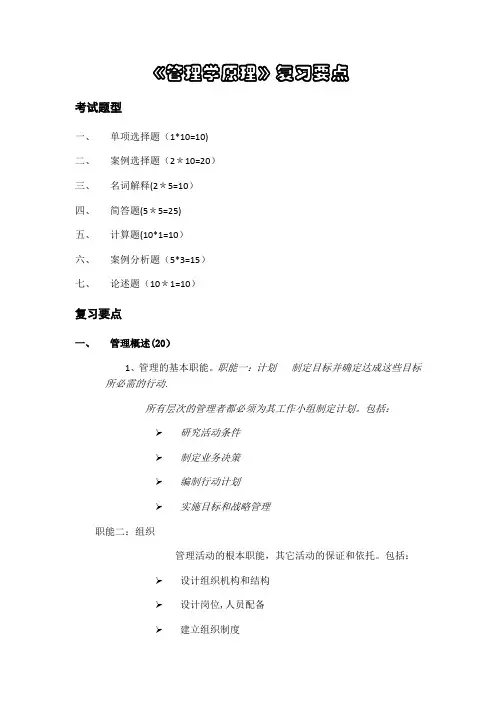 《管理学原理》复习要点

考试题型

一、 单项选择题（1*10=10)

二、 案例选择题（2＊10=20）

三、 名词解释(2＊5=10）

四、 简答题(5＊5=25)

五、 计算题(10*1=10）

六、 案例分析题（5*3=15）

七、 论述题（10＊1=10）

复习要点

一、 管理概述(20)

1、管理的基本职能。职能一：计划 制定目标并确定达成这些目标所必需的行动.

所有层次的管理者都必须为其工作小组制定计划。包括：

➢ 研究活动条件

➢ 制定业务决策

➢ 编制行动计划

➢ 实施目标和战略管理

职能二：组织

管理活动的根本职能，其它活动的保证和依托。包括：

➢ 设计组织机构和结构

➢ 设计岗位,人员配备

➢ 建立组织制度